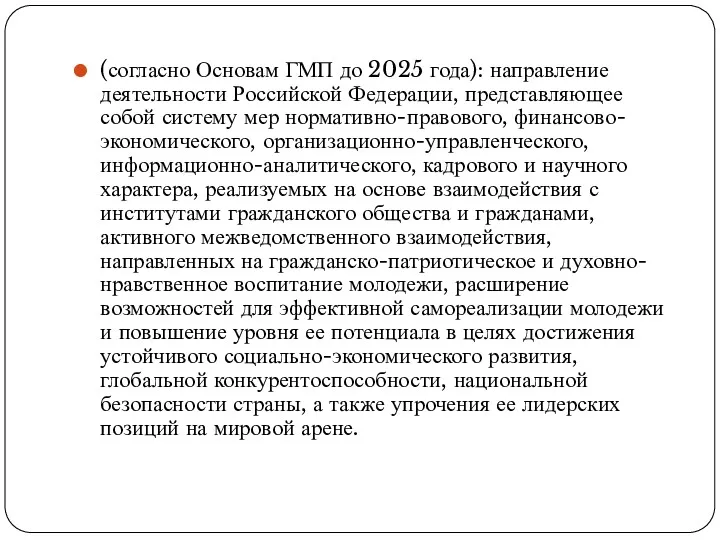 (согласно Основам ГМП до 2025 года): направление деятельности Российской Федерации, представляющее собой систему мер нормативно-правового, финансово-экономического, организационно-управленческого, информационно-аналитического, кадрового и научного характера, реализуемых на основе взаимодействия с институтами гражданского общества и гражданами, активного межведомственного взаимодействия, направленных на гражданско-патриотическое и духовно-нравственное воспитание молодежи, расширение возможностей для эффективной самореализации молодежи и повышение уровня ее потенциала в целях достижения устойчивого социально-экономического развития, глобальной конкурентоспособности, национальной безопасности страны, а также упрочения ее лидерских позиций на мировой арене.